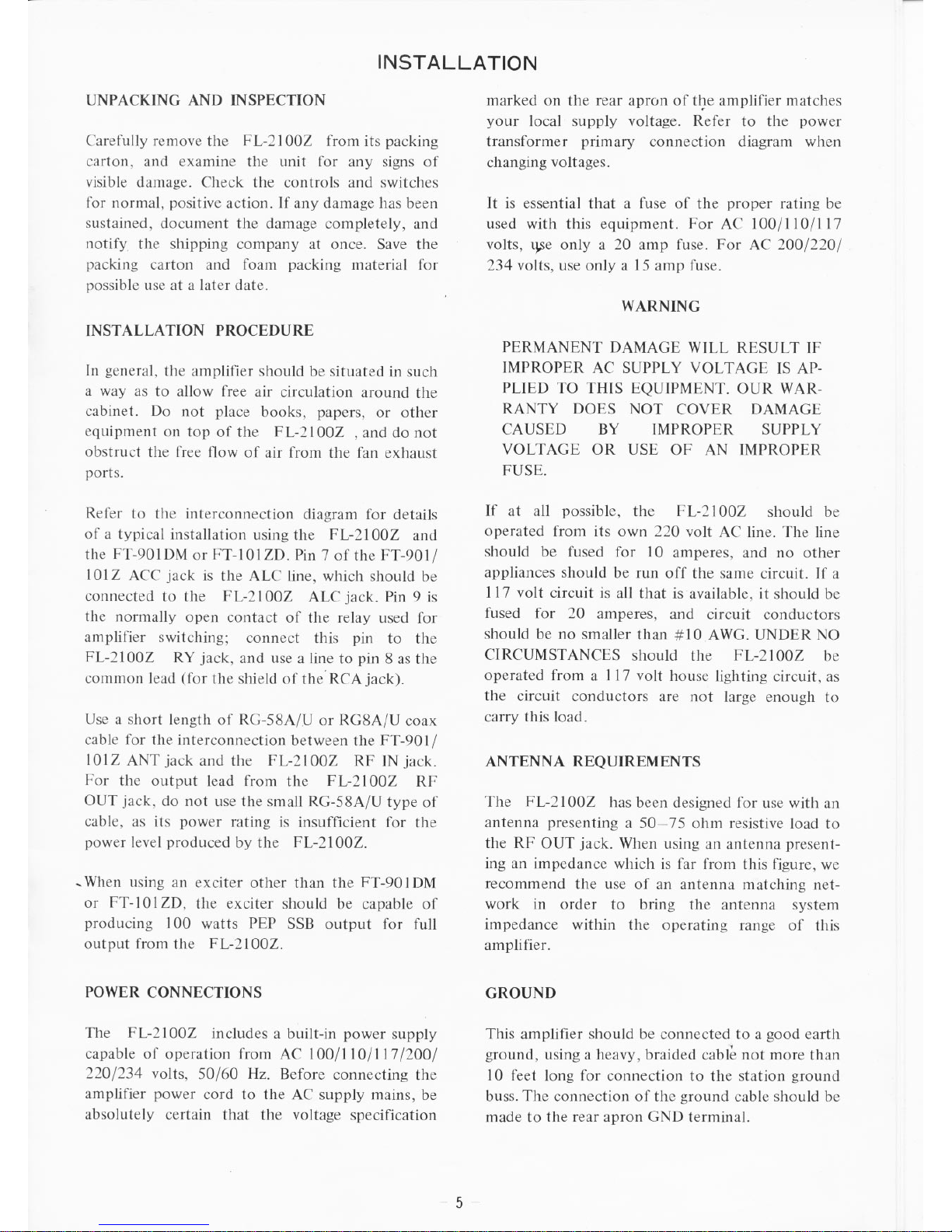 INSTALLATION

UNPACKING AND INSPECTION

Carefully remove the FL-2100Z from its packing carton, and examine the unit for any signs of visible damage. Check the controls and switches for normal, positive action. If any damage has been sustained, document the damage completely, and notify the shipping company at once. Save the packing carton and foam packing material for possible use at a later date.

INSTALLATION PROCEDURE

In general, the amplifier should be situated in such a way as to allow free air circulation around the cabinet. Do not place books, papers, or other equipment on top of the FL-2100Z , and do not obstruct the free flow of air from the fan exhaust ports.

Refer to the interconnection diagram for details of a typical installation using the FL-2100Z and the FT-901DM or FT-101ZD. Pin 7 of the FT-901/101Z ACC jack is the ALC line, which should be connected to the FL-2100Z ALC jack. Pin 9 is the normally open contact of the relay used for amplifier switching; connect this pin to the FL-2100Z RY jack, and use a line to pin 8 as the common lead (for the shield of the RCA jack).

Use a short length of RG-58A/U or RG8A/U coax cable for the interconnection between the FT-901/101Z ANT jack and the FL-2100Z RF IN jack. For the output lead from the FL-2100Z RF OUT jack, do not use the small RG-58A/U type of cable, as its power rating is insufficient for the power level produced by the FL-2100Z.

When using an exciter other than the FT-901DM or FT-101ZD, the exciter should be capable of producing 100 watts PEP SSB output for full output from the FL-2100Z.

POWER CONNECTIONS

The FL-2100Z includes a built-in power supply capable of operation from AC 100/110/117/200/220/234 volts, 50/60 Hz. Before connecting the amplifier power cord to the AC supply mains, be absolutely certain that the voltage specification marked on the rear apron of the amplifier matches your local supply voltage. Refer to the power transformer primary connection diagram when changing voltages.

It is essential that a fuse of the proper rating be used with this equipment. For AC 100/110/117 volts, use only a 20 amp fuse. For AC 200/220/234 volts, use only a 15 amp fuse.

WARNING

PERMANENT DAMAGE WILL RESULT IF IMPROPER AC SUPPLY VOLTAGE IS APPLIED TO THIS EQUIPMENT. OUR WARRANTY DOES NOT COVER DAMAGE CAUSED BY IMPROPER SUPPLY VOLTAGE OR USE OF AN IMPROPER FUSE.

If at all possible, the FL-2100Z should be operated from its own 220 volt AC line. The line should be fused for 10 amperes, and no other appliances should be run off the same circuit. If a 117 volt circuit is all that is available, it should be fused for 20 amperes, and circuit conductors should be no smaller than #10 AWG. UNDER NO CIRCUMSTANCES should the FL-2100Z be operated from a 117 volt house lighting circuit, as the circuit conductors are not large enough to carry this load.

ANTENNA REQUIREMENTS

The FL-2100Z has been designed for use with an antenna presenting a 50–75 ohm resistive load to the RF OUT jack. When using an antenna presenting an impedance which is far from this figure, we recommend the use of an antenna matching network in order to bring the antenna system impedance within the operating range of this amplifier.

GROUND

This amplifier should be connected to a good earth ground, using a heavy, braided cable not more than 10 feet long for connection to the station ground buss. The connection of the ground cable should be made to the rear apron GND terminal.

– 5 –